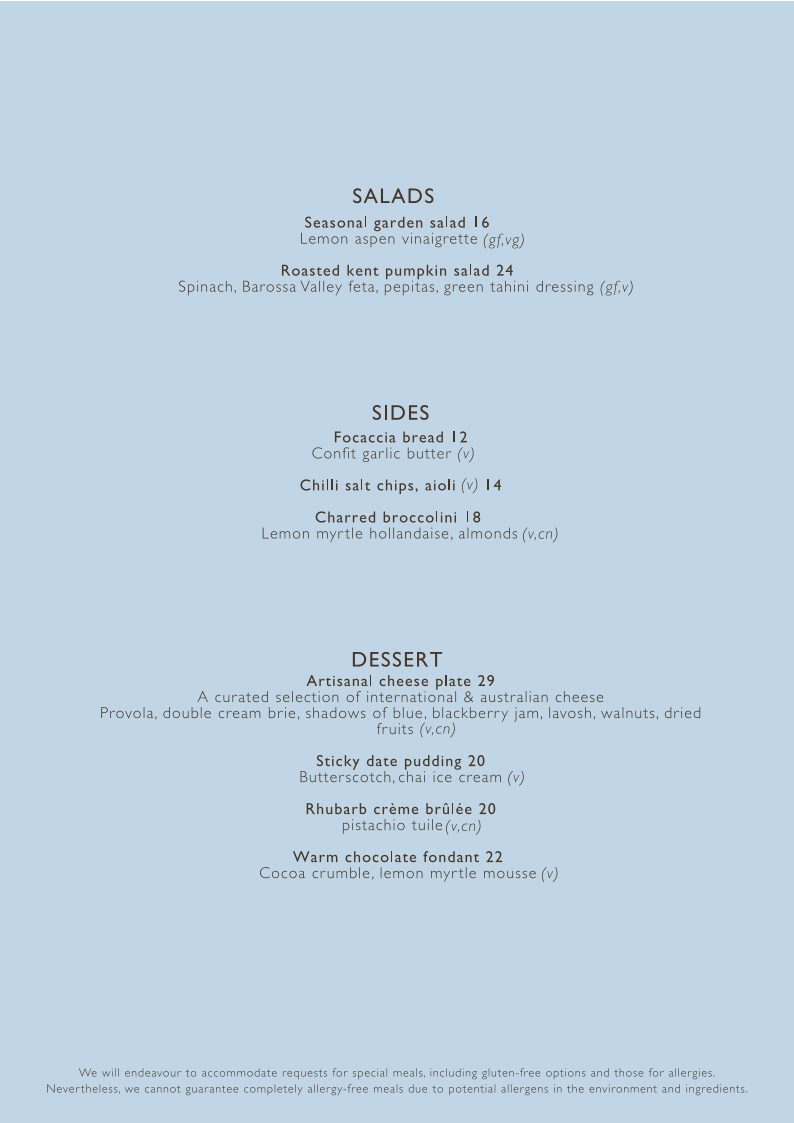 SALADS

Seasonal garden salad 16
Lemon aspen vinaigrette (gf,vg)

Roasted kent pumpkin salad 24
Spinach, Barossa Valley feta, pepitas, green tahini dressing (gf,v)

SIDES

Focaccia bread 12
Confit garlic butter (v)

Chilli salt chips, aioli (v) 14

Charred broccolini 18
Lemon myrtle hollandaise, almonds (v,cn)

DESSERT

Artisanal cheese plate 29
A curated selection of international & australian cheese
Provola, double cream brie, shadows of blue, blackberry jam, lavosh, walnuts, dried fruits (v,cn)

Sticky date pudding 20
Butterscotch, chai ice cream (v)

Rhubarb crème brûlée 20
pistachio tuile (v,cn)

Warm chocolate fondant 22
Cocoa crumble, lemon myrtle mousse (v)

We will endeavour to accommodate requests for special meals, including gluten-free options and those for allergies.
Nevertheless, we cannot guarantee completely allergy-free meals due to potential allergens in the environment and ingredients.